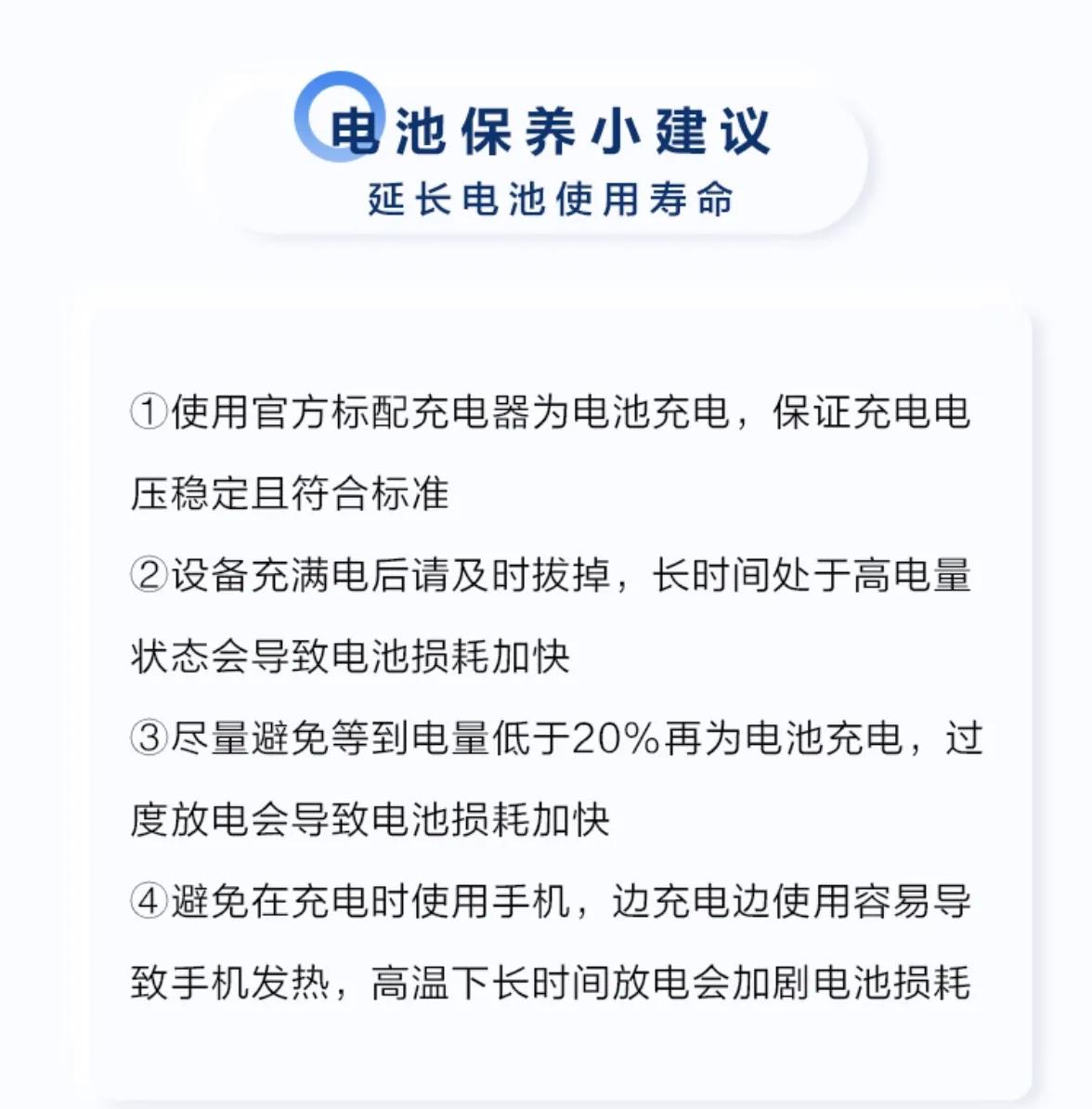 电池保养小建议
延长电池使用寿命

①使用官方标配充电器为电池充电，保证充电电压稳定且符合标准
②设备充满电后请及时拔掉，长时间处于高电量状态会导致电池损耗加快
③尽量避免等到电量低于20%再为电池充电，过度放电会导致电池损耗加快
④避免在充电时使用手机，边充电边使用容易导致手机发热，高温下长时间放电会加剧电池损耗